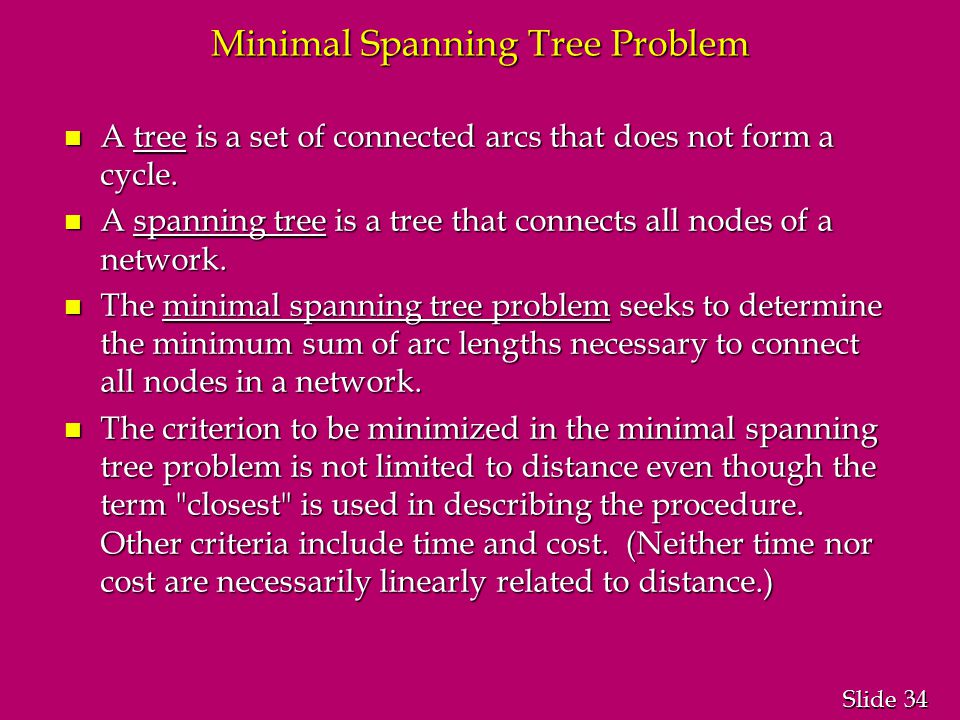 Minimal Spanning Tree Problem

- A tree is a set of connected arcs that does not form a cycle.
- A spanning tree is a tree that connects all nodes of a network.
- The minimal spanning tree problem seeks to determine the minimum sum of arc lengths necessary to connect all nodes in a network.
- The criterion to be minimized in the minimal spanning tree problem is not limited to distance even though the term "closest" is used in describing the procedure. Other criteria include time and cost. (Neither time nor cost are necessarily linearly related to distance.)

Slide 34